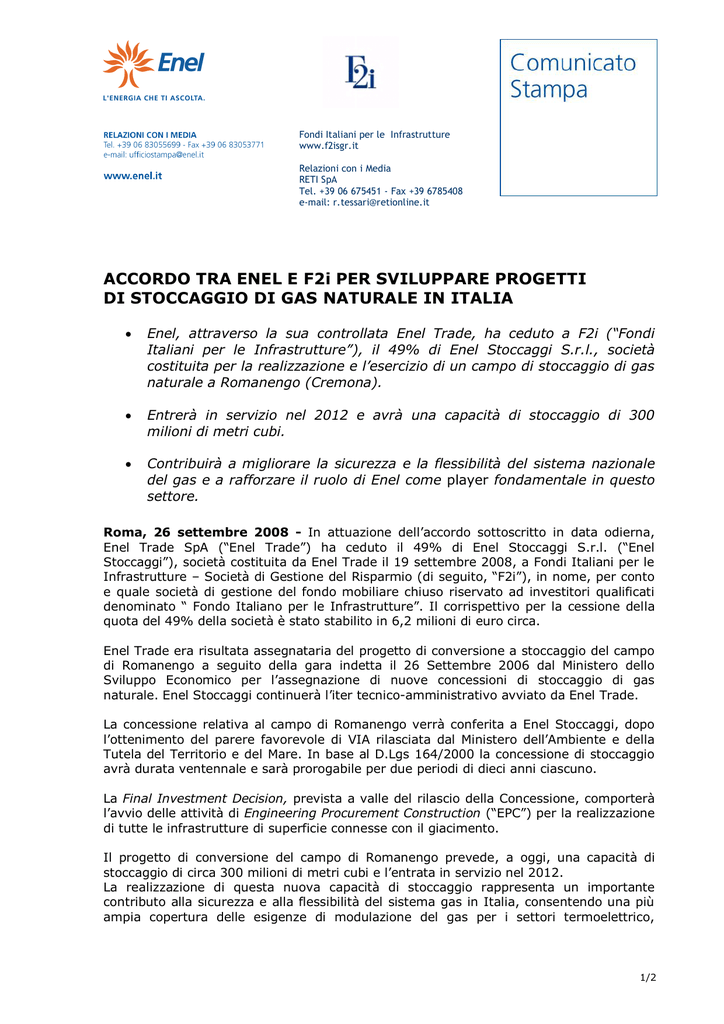 Enel
L'ENERGIA CHE TI ASCOLTA.

F2i

Comunicato Stampa

RELAZIONI CON I MEDIA
Tel. +39 06 83055699 - Fax +39 06 83053771
e-mail: ufficiostampa@enel.it

www.enel.it

Fondi Italiani per le Infrastrutture
www.f2isgr.it

Relazioni con i Media
RETI SpA
Tel. +39 06 675451 - Fax +39 6785408
e-mail: r.tessari@retionline.it

ACCORDO TRA ENEL E F2i PER SVILUPPARE PROGETTI DI STOCCAGGIO DI GAS NATURALE IN ITALIA

• Enel, attraverso la sua controllata Enel Trade, ha ceduto a F2i ("Fondi Italiani per le Infrastrutture"), il 49% di Enel Stoccaggi S.r.l., società costituita per la realizzazione e l'esercizio di un campo di stoccaggio di gas naturale a Romanengo (Cremona).

• Entrerà in servizio nel 2012 e avrà una capacità di stoccaggio di 300 milioni di metri cubi.

• Contribuirà a migliorare la sicurezza e la flessibilità del sistema nazionale del gas e a rafforzare il ruolo di Enel come player fondamentale in questo settore.

Roma, 26 settembre 2008 - In attuazione dell'accordo sottoscritto in data odierna, Enel Trade SpA ("Enel Trade") ha ceduto il 49% di Enel Stoccaggi S.r.l. ("Enel Stoccaggi"), società costituita da Enel Trade il 19 settembre 2008, a Fondi Italiani per le Infrastrutture – Società di Gestione del Risparmio (di seguito, "F2i"), in nome, per conto e quale società di gestione del fondo mobiliare chiuso riservato ad investitori qualificati denominato " Fondo Italiano per le Infrastrutture". Il corrispettivo per la cessione della quota del 49% della società è stato stabilito in 6,2 milioni di euro circa.

Enel Trade era risultata assegnataria del progetto di conversione a stoccaggio del campo di Romanengo a seguito della gara indetta il 26 Settembre 2006 dal Ministero dello Sviluppo Economico per l'assegnazione di nuove concessioni di stoccaggio di gas naturale. Enel Stoccaggi continuerà l'iter tecnico-amministrativo avviato da Enel Trade.

La concessione relativa al campo di Romanengo verrà conferita a Enel Stoccaggi, dopo l'ottenimento del parere favorevole di VIA rilasciata dal Ministero dell'Ambiente e della Tutela del Territorio e del Mare. In base al D.Lgs 164/2000 la concessione di stoccaggio avrà durata ventennale e sarà prorogabile per due periodi di dieci anni ciascuno.

La Final Investment Decision, prevista a valle del rilascio della Concessione, comporterà l'avvio delle attività di Engineering Procurement Construction ("EPC") per la realizzazione di tutte le infrastrutture di superficie connesse con il giacimento.

Il progetto di conversione del campo di Romanengo prevede, a oggi, una capacità di stoccaggio di circa 300 milioni di metri cubi e l'entrata in servizio nel 2012.
La realizzazione di questa nuova capacità di stoccaggio rappresenta un importante contributo alla sicurezza e alla flessibilità del sistema gas in Italia, consentendo una più ampia copertura delle esigenze di modulazione del gas per i settori termoelettrico,

1/2